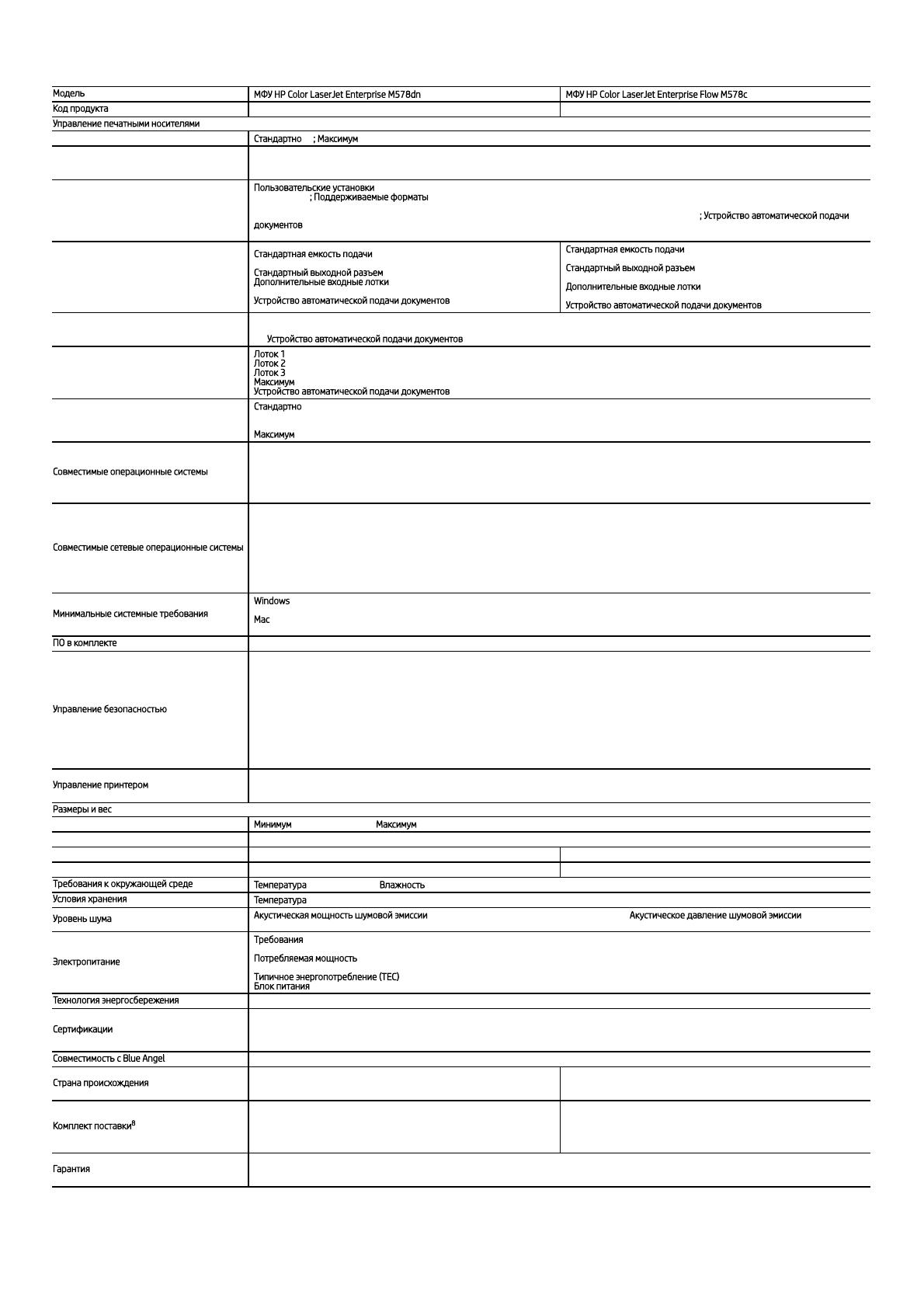 | Модель | МФУ HP Color LaserJet Enterprise M578dn | МФУ HP Color LaserJet Enterprise Flow M578c |
|---|---|---|
| Код продукта | | |
| Управление печатными носителями | | |
| | Стандартно ; Максимум | |
| | | |
| | Пользовательские установки ; Поддерживаемые форматы ; Устройство автоматической подачи документов | |
| | Стандартная емкость подачи Стандартный выходной разъем Дополнительные входные лотки Устройство автоматической подачи документов | Стандартная емкость подачи Стандартный выходной разъем Дополнительные входные лотки Устройство автоматической подачи документов |
| | Устройство автоматической подачи документов | |
| | Лоток 1 Лоток 2 Лоток 3 Максимум Устройство автоматической подачи документов | |
| | Стандартно Максимум | |
| Совместимые операционные системы | | |
| Совместимые сетевые операционные системы | | |
| Минимальные системные требования | Windows Mac | |
| ПО в комплекте | | |
| Управление безопасностью | | |
| Управление принтером | | |
| Размеры и вес | | |
| | Минимум Максимум | |
| | | |
| | | |
| | | |
| Требования к окружающей среде | Температура Влажность | |
| Условия хранения | Температура | |
| Уровень шума | Акустическая мощность шумовой эмиссии Акустическое давление шумовой эмиссии | |
| Электропитание | Требования Потребляемая мощность Типичное энергопотребление (TEC) Блок питания | |
| Технология энергосбережения | | |
| Сертификации | | |
| Совместимость с Blue Angel | | |
| Страна происхождения | | |
| Комплект поставки$^{8}$ | | |
| Гарантия | | |